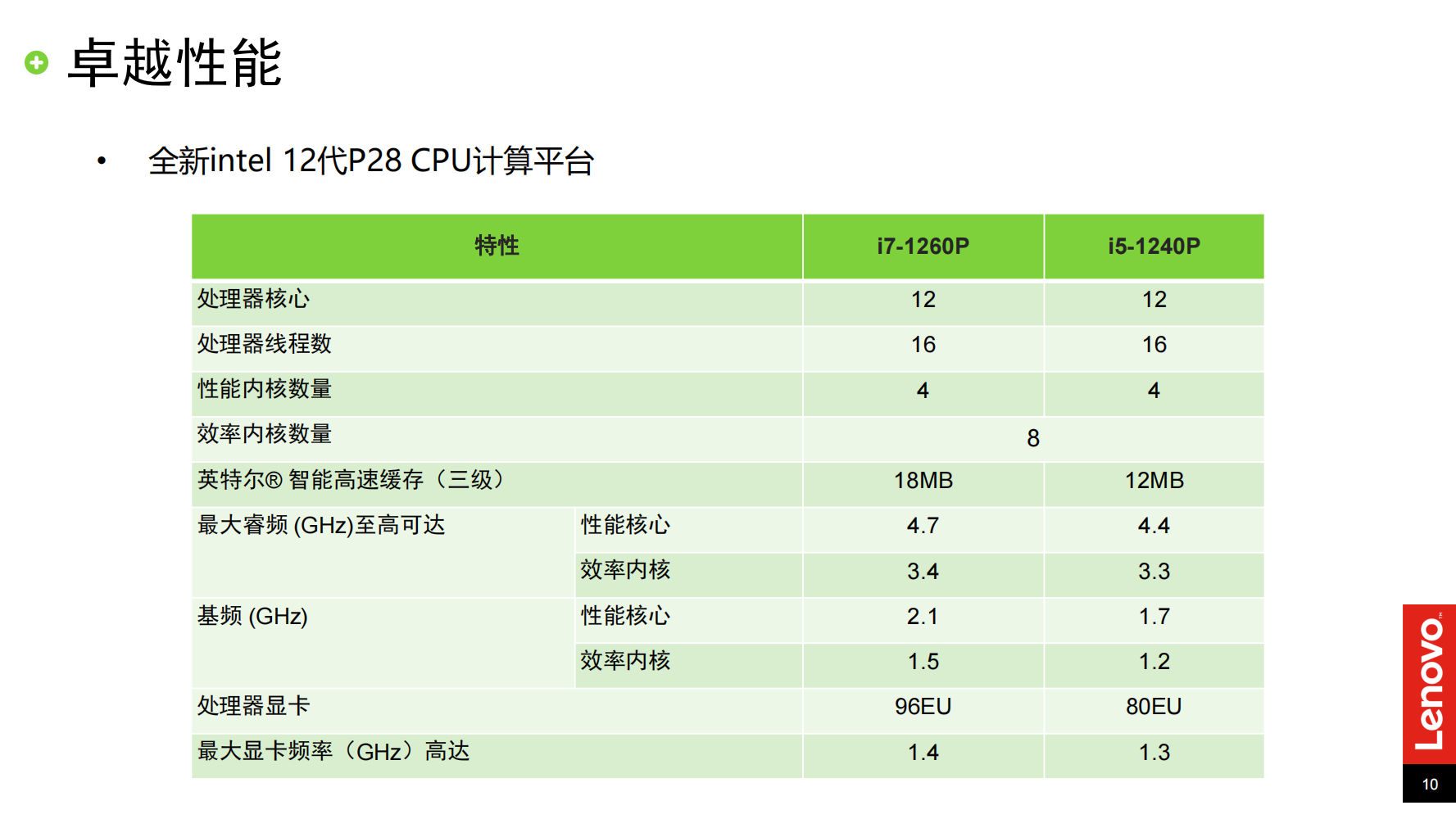 卓越性能

• 全新intel 12代P28 CPU计算平台

| 特性 | | i7-1260P | i5-1240P |
|---|---|---|---|
| 处理器核心 | | 12 | 12 |
| 处理器线程数 | | 16 | 16 |
| 性能内核数量 | | 4 | 4 |
| 效率内核数量 | | 8 | |
| 英特尔® 智能高速缓存（三级） | | 18MB | 12MB |
| 最大睿频 (GHz)至高可达 | 性能核心 | 4.7 | 4.4 |
| | 效率内核 | 3.4 | 3.3 |
| 基频 (GHz) | 性能核心 | 2.1 | 1.7 |
| | 效率内核 | 1.5 | 1.2 |
| 处理器显卡 | | 96EU | 80EU |
| 最大显卡频率（GHz）高达 | | 1.4 | 1.3 |

Lenovo

10